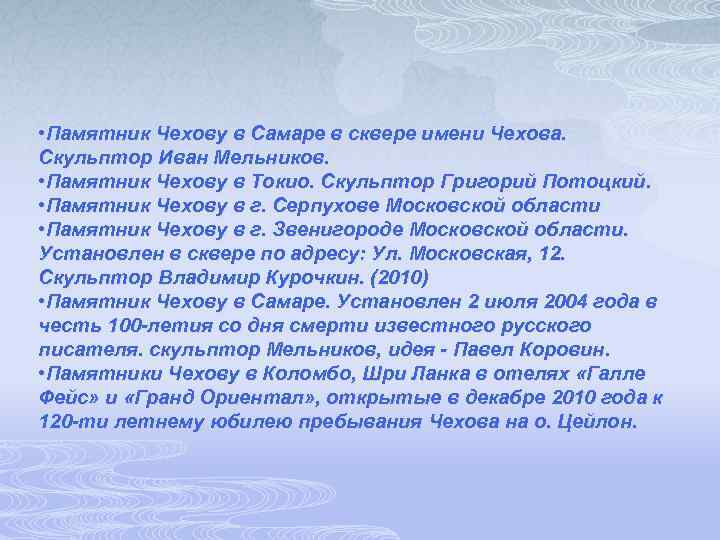 •Памятник Чехову в Самаре в сквере имени Чехова. Скульптор Иван Мельников.
•Памятник Чехову в Токио. Скульптор Григорий Потоцкий.
•Памятник Чехову в г. Серпухове Московской области
•Памятник Чехову в г. Звенигороде Московской области. Установлен в сквере по адресу: Ул. Московская, 12. Скульптор Владимир Курочкин. (2010)
•Памятник Чехову в Самаре. Установлен 2 июля 2004 года в честь 100-летия со дня смерти известного русского писателя. скульптор Мельников, идея - Павел Коровин.
•Памятники Чехову в Коломбо, Шри Ланка в отелях «Галле Фейс» и «Гранд Ориентал», открытые в декабре 2010 года к 120-ти летнему юбилею пребывания Чехова на о. Цейлон.